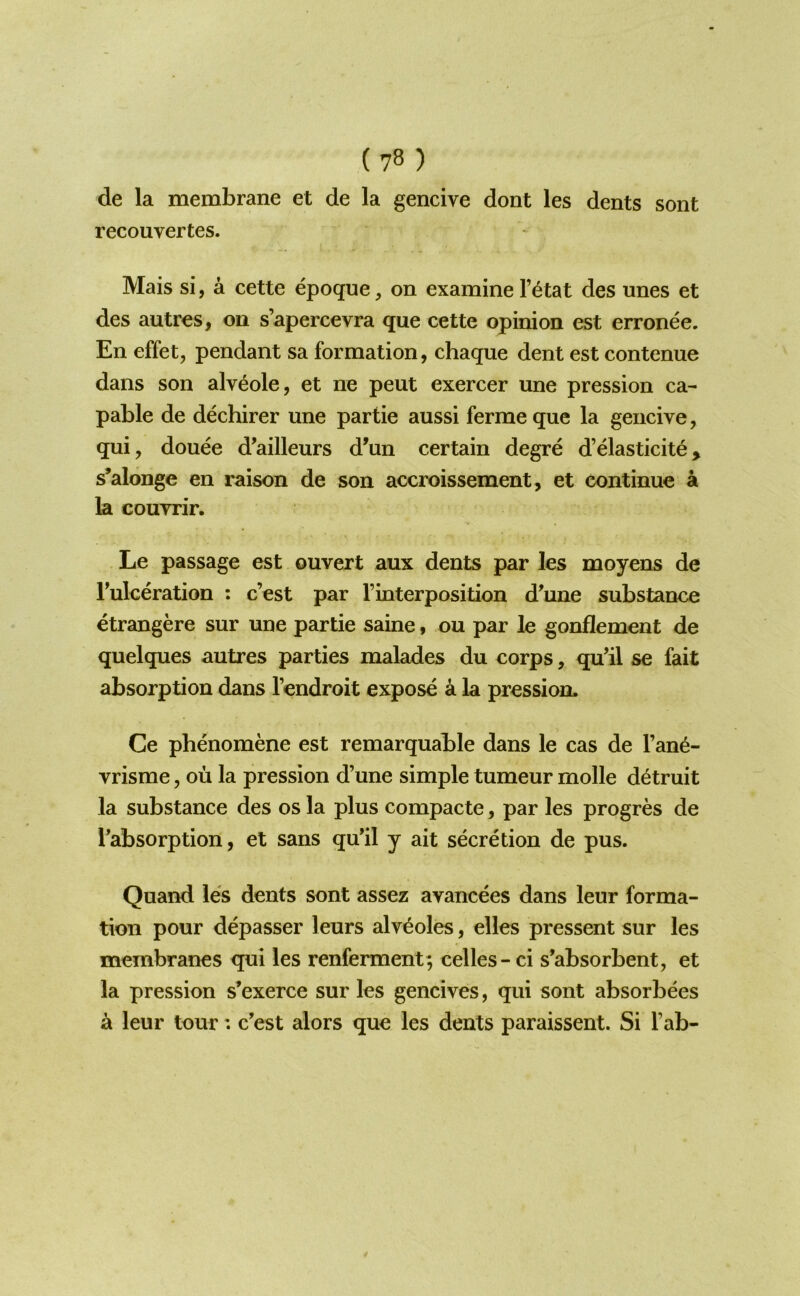 ( 78 )

de la membrane et de la gencive dont les dents sont recouvertes.

Mais si, à cette époque, on examine l'état des unes et des autres, on s'apercevra que cette opinion est erronée. En effet, pendant sa formation, chaque dent est contenue dans son alvéole, et ne peut exercer une pression capable de déchirer une partie aussi ferme que la gencive, qui, douée d'ailleurs d'un certain degré d'élasticité, s'alonge en raison de son accroissement, et continue à la couvrir.

Le passage est ouvert aux dents par les moyens de l'ulcération : c'est par l'interposition d'une substance étrangère sur une partie saine, ou par le gonflement de quelques autres parties malades du corps, qu'il se fait absorption dans l'endroit exposé à la pression.

Ce phénomène est remarquable dans le cas de l'anévrisme, où la pression d'une simple tumeur molle détruit la substance des os la plus compacte, par les progrès de l'absorption, et sans qu'il y ait sécrétion de pus.

Quand les dents sont assez avancées dans leur formation pour dépasser leurs alvéoles, elles pressent sur les membranes qui les renferment; celles-ci s'absorbent, et la pression s'exerce sur les gencives, qui sont absorbées à leur tour : c'est alors que les dents paraissent. Si l'ab-